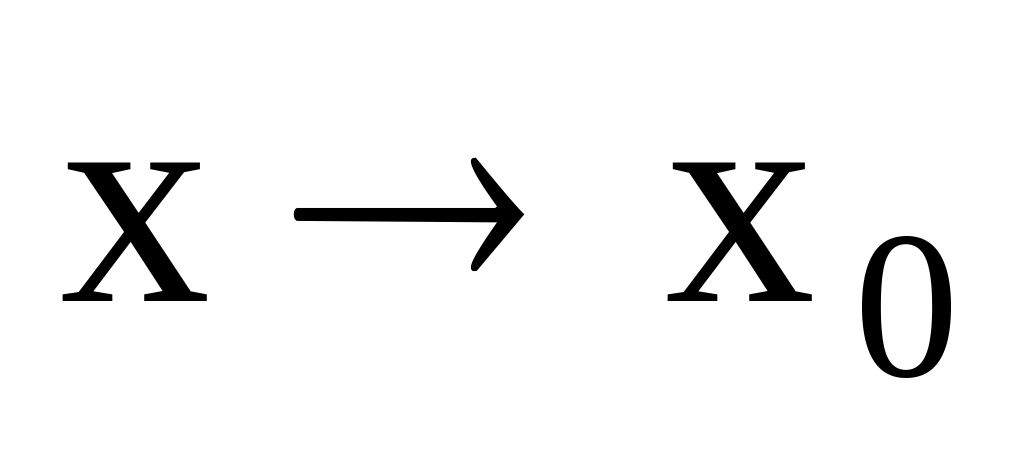 $x \to x_0$